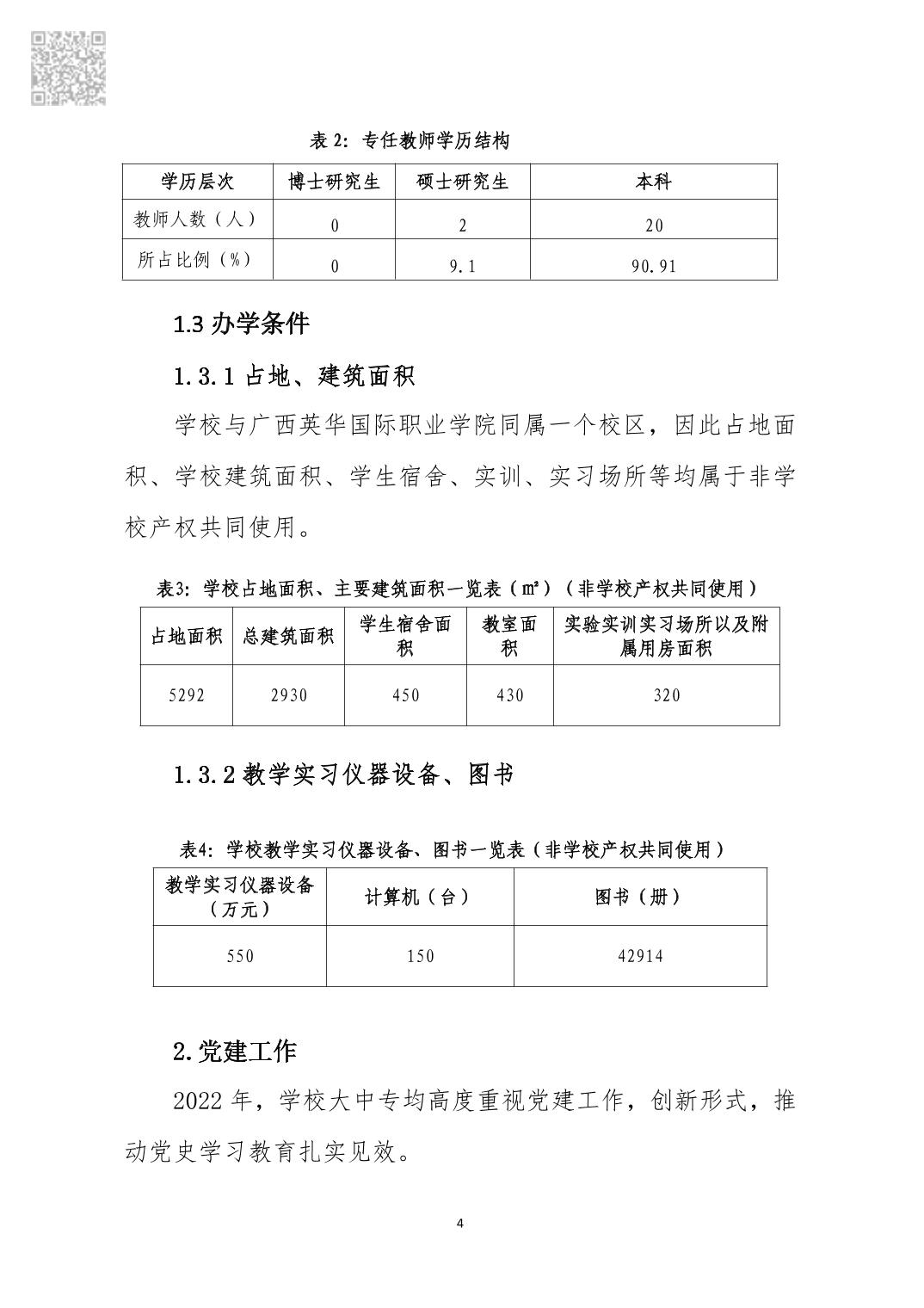 表 2：专任教师学历结构

| 学历层次 | 博士研究生 | 硕士研究生 | 本科 |
|---|---|---|---|
| 教师人数（人） | 0 | 2 | 20 |
| 所占比例（%） | 0 | 9.1 | 90.91 |

1.3 办学条件

1.3.1 占地、建筑面积

学校与广西英华国际职业学院同属一个校区，因此占地面积、学校建筑面积、学生宿舍、实训、实习场所等均属于非学校产权共同使用。

表3：学校占地面积、主要建筑面积一览表（㎡）（非学校产权共同使用）

| 占地面积 | 总建筑面积 | 学生宿舍面积 | 教室面积 | 实验实训实习场所以及附属用房面积 |
|---|---|---|---|---|
| 5292 | 2930 | 450 | 430 | 320 |

1.3.2 教学实习仪器设备、图书

表4：学校教学实习仪器设备、图书一览表（非学校产权共同使用）

| 教学实习仪器设备（万元） | 计算机（台） | 图书（册） |
|---|---|---|
| 550 | 150 | 42914 |

2.党建工作

2022 年，学校大中专均高度重视党建工作，创新形式，推动党史学习教育扎实见效。

4